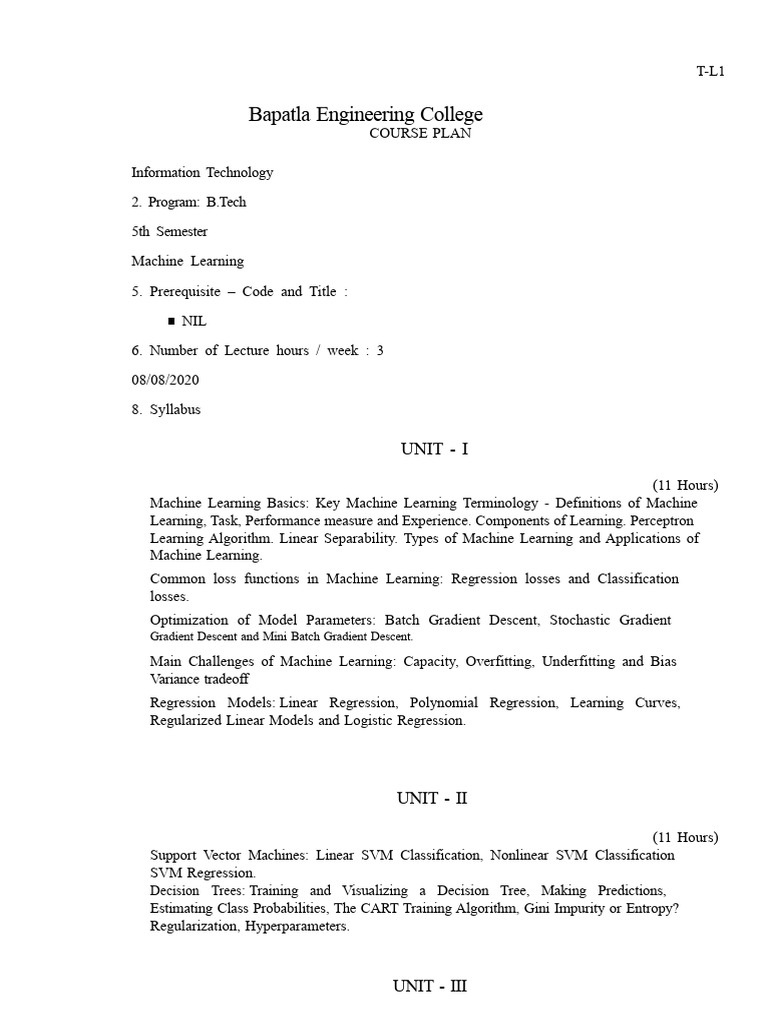 T-L1

Bapatla Engineering College
COURSE PLAN

Information Technology

2. Program: B.Tech

5th Semester

Machine Learning

5. Prerequisite – Code and Title :

■ NIL

6. Number of Lecture hours / week : 3

08/08/2020

8. Syllabus

UNIT - I

(11 Hours)

Machine Learning Basics: Key Machine Learning Terminology - Definitions of Machine Learning, Task, Performance measure and Experience. Components of Learning. Perceptron Learning Algorithm. Linear Separability. Types of Machine Learning and Applications of Machine Learning.

Common loss functions in Machine Learning: Regression losses and Classification losses.

Optimization of Model Parameters: Batch Gradient Descent, Stochastic Gradient Gradient Descent and Mini Batch Gradient Descent.

Main Challenges of Machine Learning: Capacity, Overfitting, Underfitting and Bias Variance tradeoff

Regression Models: Linear Regression, Polynomial Regression, Learning Curves, Regularized Linear Models and Logistic Regression.

UNIT - II

(11 Hours)

Support Vector Machines: Linear SVM Classification, Nonlinear SVM Classification SVM Regression.
Decision Trees: Training and Visualizing a Decision Tree, Making Predictions, Estimating Class Probabilities, The CART Training Algorithm, Gini Impurity or Entropy? Regularization, Hyperparameters.

UNIT - III